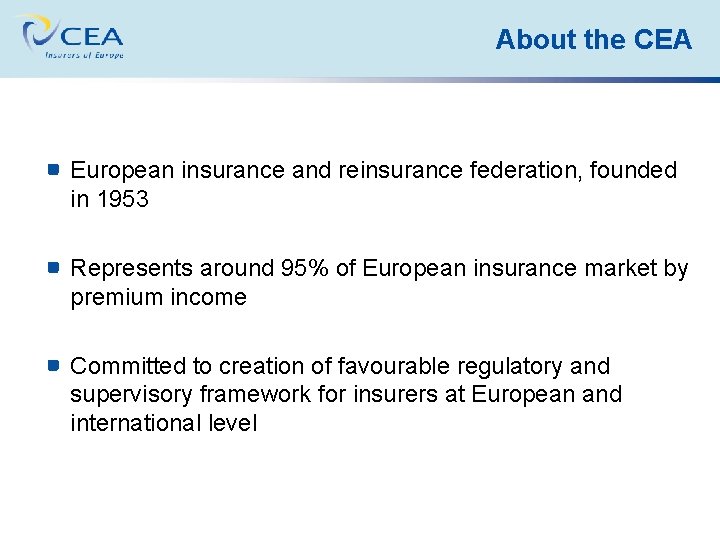 CEA
Insurers of Europe

About the CEA

European insurance and reinsurance federation, founded in 1953

Represents around 95% of European insurance market by premium income

Committed to creation of favourable regulatory and supervisory framework for insurers at European and international level